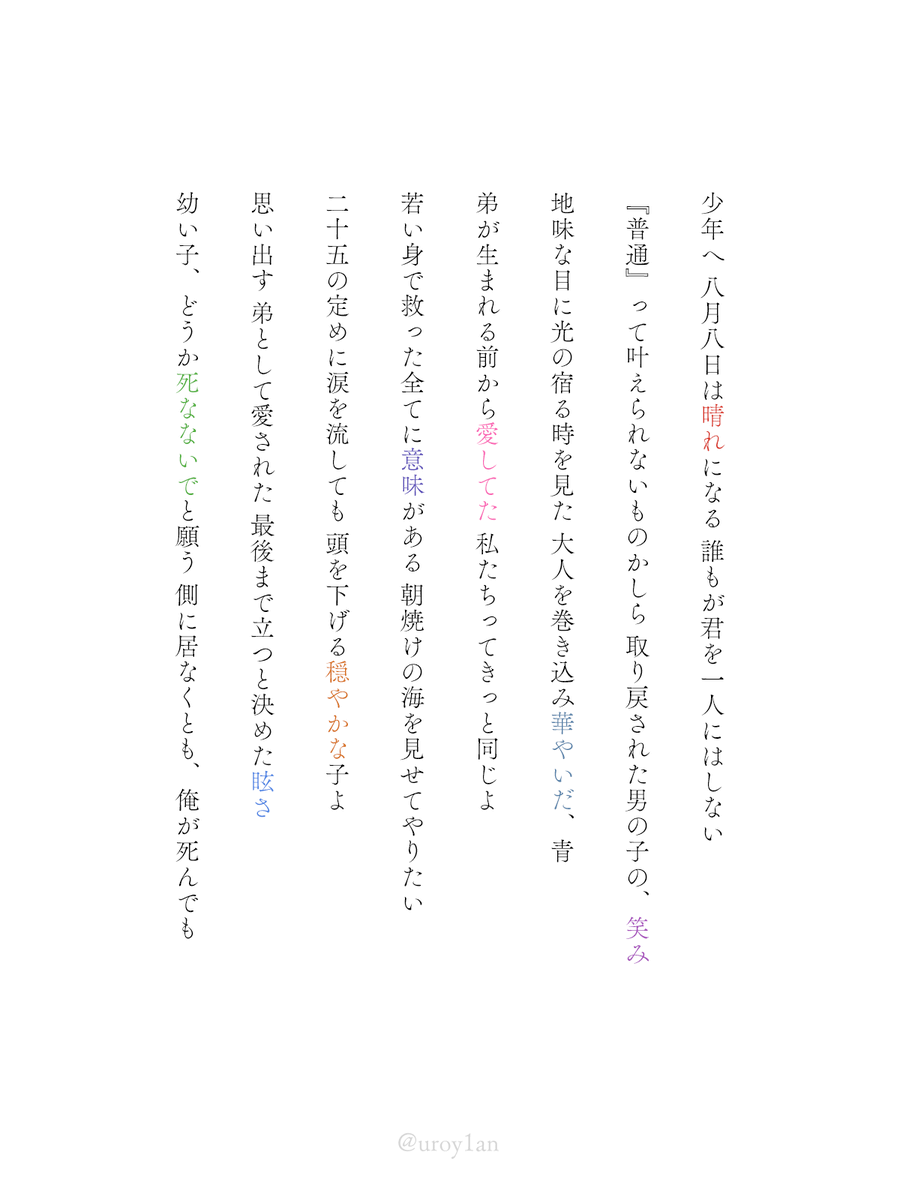 少年へ 八月八日は晴れになる 誰もが君を一人にはしない

『普通』って叶えられないものかしら 取り戻された男の子の、笑み

地味な目に光の宿る時を見た 大人を巻き込み華やいだ、青

弟が生まれる前から愛してた 私たちってきっと同じよ

若い身で救った全てに意味がある 朝焼けの海を見せてやりたい

二十五の定めに涙を流しても 頭を下げる穏やかな子よ

思い出す 弟として愛された 最後まで立つと決めた眩さ

幼い子、どうか死なないでと願う 側に居なくとも、俺が死んでも

@uroy1an